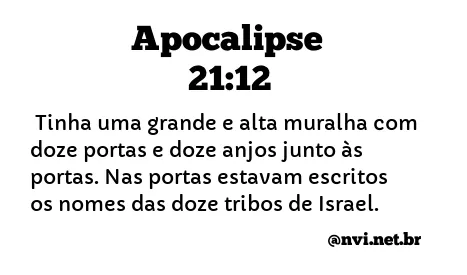 Apocalipse
21:12

Tinha uma grande e alta muralha com doze portas e doze anjos junto às portas. Nas portas estavam escritos os nomes das doze tribos de Israel.

@nvi.net.br